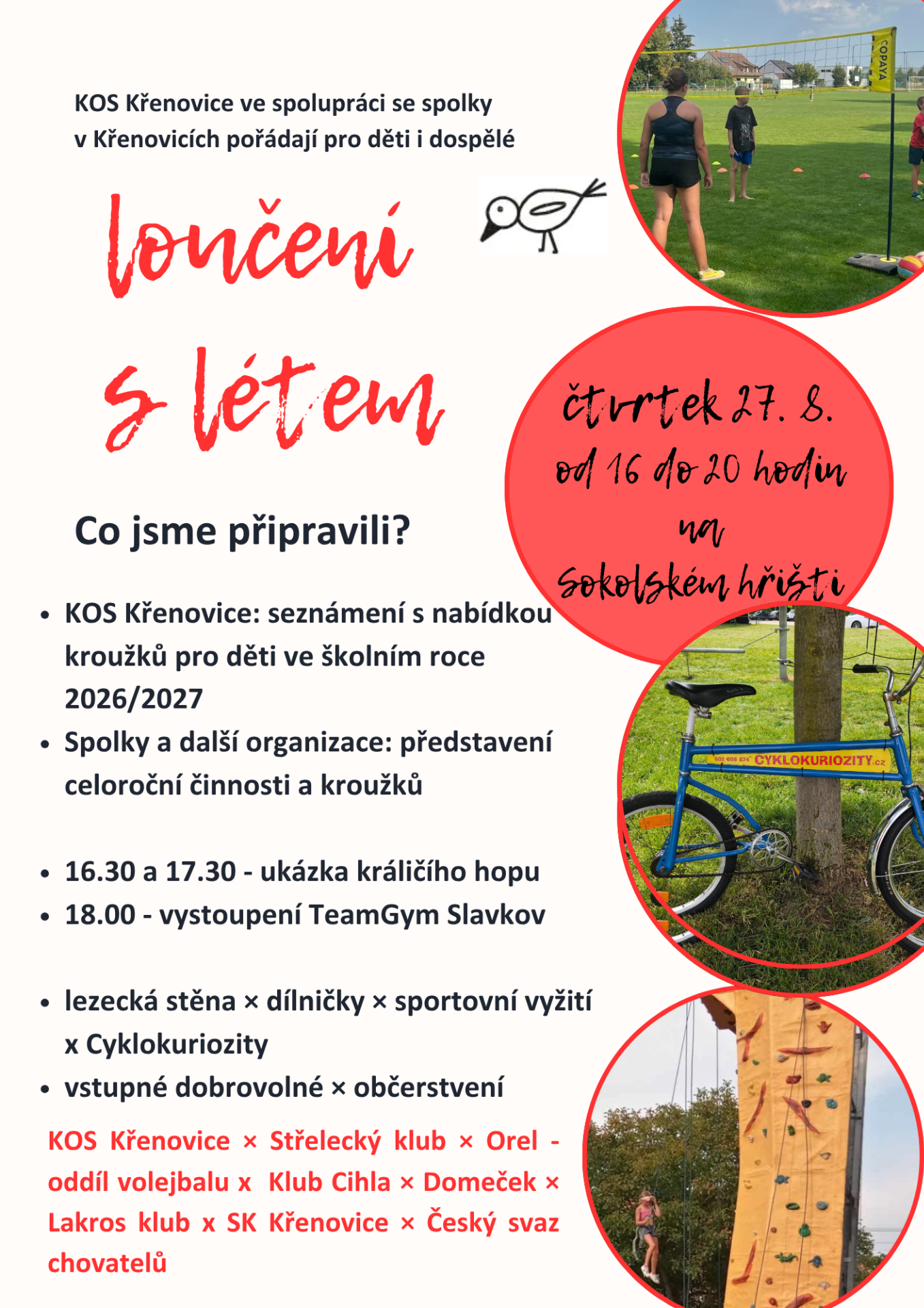 KOS Křenovice ve spolupráci se spolky v Křenovicích pořádají pro děti i dospělé

loučení s létem

COPAYA

čtvrtek 27. 8. od 16 do 20 hodin na Sokolském hřišti

Co jsme připravili?

• KOS Křenovice: seznámení s nabídkou kroužků pro děti ve školním roce 2026/2027
• Spolky a další organizace: představení celoroční činnosti a kroužků

• 16.30 a 17.30 - ukázka králičího hopu
• 18.00 - vystoupení TeamGym Slavkov

• lezecká stěna × dílničky × sportovní vyžití x Cyklokuriozity
• vstupné dobrovolné × občerstvení

602 608 874 CYKLOKURIOZITY.cz

KOS Křenovice × Střelecký klub × Orel - oddíl volejbalu x Klub Cihla × Domeček × Lakros klub x SK Křenovice × Český svaz chovatelů